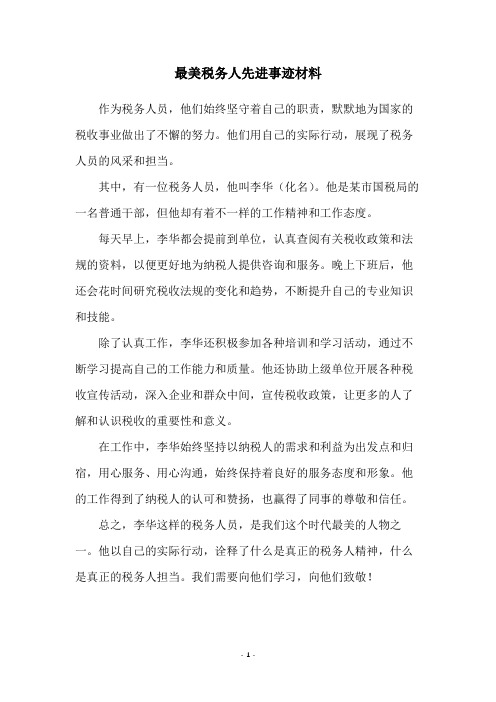 最美税务人先进事迹材料

作为税务人员，他们始终坚守着自己的职责，默默地为国家的税收事业做出了不懈的努力。他们用自己的实际行动，展现了税务人员的风采和担当。

其中，有一位税务人员，他叫李华（化名）。他是某市国税局的一名普通干部，但他却有着不一样的工作精神和工作态度。

每天早上，李华都会提前到单位，认真查阅有关税收政策和法规的资料，以便更好地为纳税人提供咨询和服务。晚上下班后，他还会花时间研究税收法规的变化和趋势，不断提升自己的专业知识和技能。

除了认真工作，李华还积极参加各种培训和学习活动，通过不断学习提高自己的工作能力和质量。他还协助上级单位开展各种税收宣传活动，深入企业和群众中间，宣传税收政策，让更多的人了解和认识税收的重要性和意义。

在工作中，李华始终坚持以纳税人的需求和利益为出发点和归宿，用心服务、用心沟通，始终保持着良好的服务态度和形象。他的工作得到了纳税人的认可和赞扬，也赢得了同事的尊敬和信任。

总之，李华这样的税务人员，是我们这个时代最美的人物之一。他以自己的实际行动，诠释了什么是真正的税务人精神，什么是真正的税务人担当。我们需要向他们学习，向他们致敬！

- 1 -